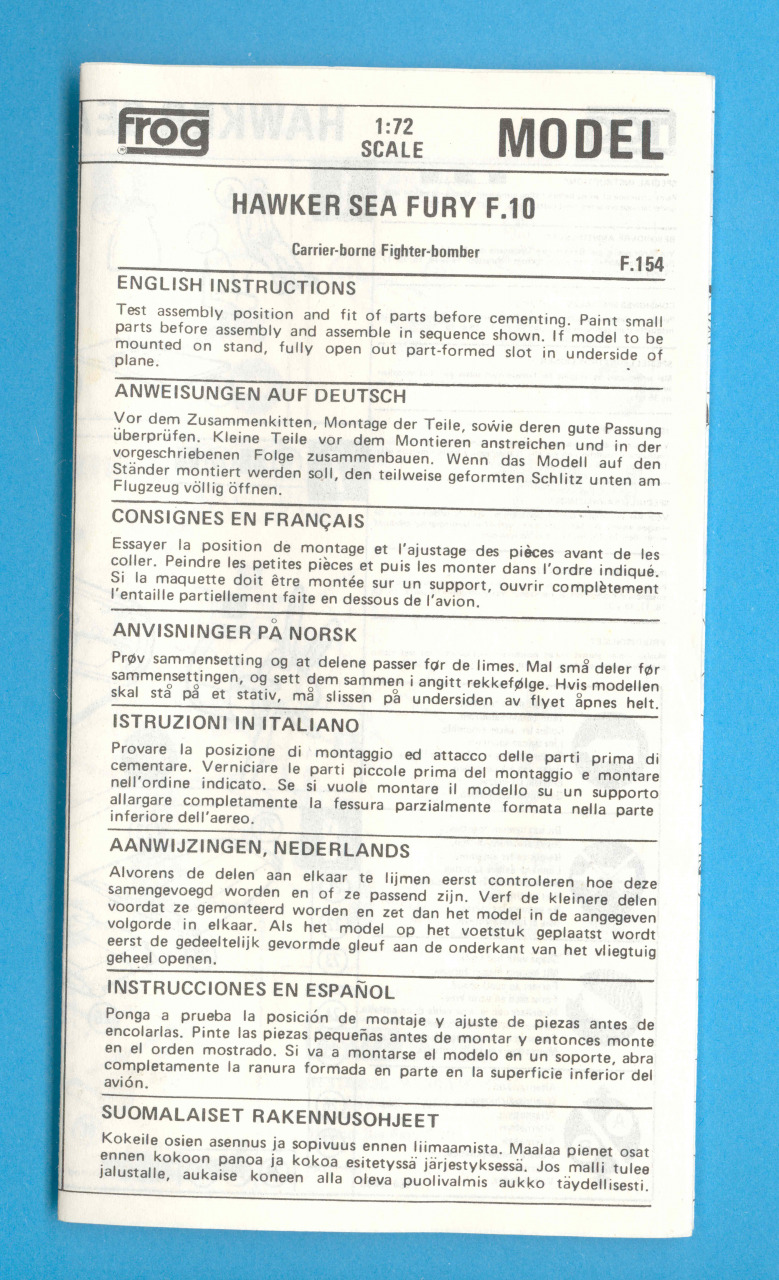 frog

1:72 SCALE

MODEL

HAWKER SEA FURY F.10

Carrier-borne Fighter-bomber

F.154

ENGLISH INSTRUCTIONS

Test assembly position and fit of parts before cementing. Paint small parts before assembly and assemble in sequence shown. If model to be mounted on stand, fully open out part-formed slot in underside of plane.

ANWEISUNGEN AUF DEUTSCH

Vor dem Zusammenkitten, Montage der Teile, sowie deren gute Passung überprüfen. Kleine Teile vor dem Montieren anstreichen und in der vorgeschriebenen Folge zusammenbauen. Wenn das Modell auf den Ständer montiert werden soll, den teilweise geformten Schlitz unten am Flugzeug völlig öffnen.

CONSIGNES EN FRANÇAIS

Essayer la position de montage et l'ajustage des pièces avant de les coller. Peindre les petites pièces et puis les monter dans l'ordre indiqué. Si la maquette doit être montée sur un support, ouvrir complètement l'entaille partiellement faite en dessous de l'avion.

ANVISNINGER PÅ NORSK

Prøv sammensetting og at delene passer før de limes. Mal små deler før sammensettingen, og sett dem sammen i angitt rekkefølge. Hvis modellen skal stå på et stativ, må slissen på undersiden av flyet åpnes helt.

ISTRUZIONI IN ITALIANO

Provare la posizione di montaggio ed attacco delle parti prima di cementare. Verniciare le parti piccole prima del montaggio e montare nell'ordine indicato. Se si vuole montare il modello su un supporto allargare completamente la fessura parzialmente formata nella parte inferiore dell'aereo.

AANWIJZINGEN, NEDERLANDS

Alvorens de delen aan elkaar te lijmen eerst controleren hoe deze samengevoegd worden en of ze passend zijn. Verf de kleinere delen voordat ze gemonteerd worden en zet dan het model in de aangegeven volgorde in elkaar. Als het model op het voetstuk geplaatst wordt eerst de gedeeltelijk gevormde gleuf aan de onderkant van het vliegtuig geheel openen.

INSTRUCCIONES EN ESPAÑOL

Ponga a prueba la posición de montaje y ajuste de piezas antes de encolarlas. Pinte las piezas pequeñas antes de montar y entonces monte en el orden mostrado. Si va a montarse el modelo en un soporte, abra completamente la ranura formada en parte en la superficie inferior del avión.

SUOMALAISET RAKENNUSOHJEET

Kokeile osien asennus ja sopivuus ennen liimaamista. Maalaa pienet osat ennen kokoon panoa ja kokoa esitetyssä järjestyksessä. Jos malli tulee jalustalle, aukaise koneen alla oleva puolivalmis aukko täydellisesti.